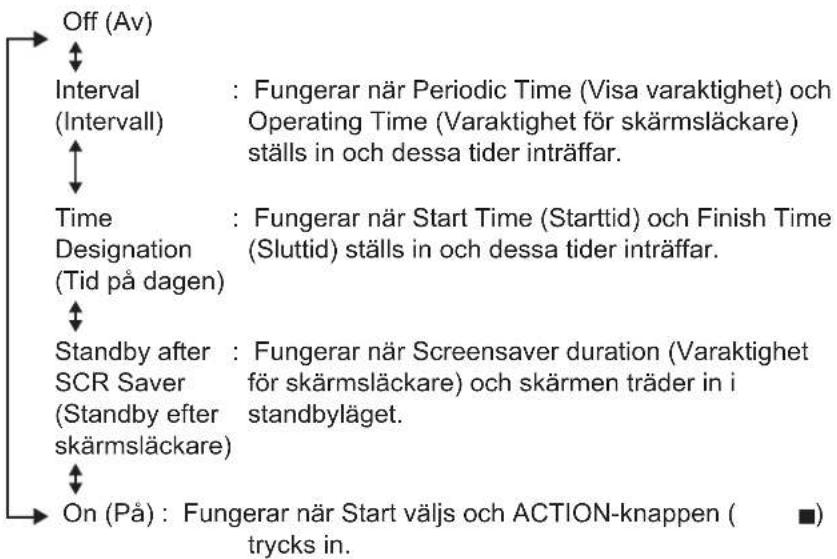 Off (Av)

Interval (Intervall) : Fungerar när Periodic Time (Visa varaktighet) och Operating Time (Varaktighet för skärmsläckare) ställs in och dessa tider inträffar.

Time Designation (Tid på dagen) : Fungerar när Start Time (Starttid) och Finish Time (Sluttid) ställs in och dessa tider inträffar.

Standby after SCR Saver (Standby efter skärmsläckare) : Fungerar när Screensaver duration (Varaktighet för skärmsläckare) och skärmen träder in i standbyläget.

On (På) : Fungerar när Start väljs och ACTION-knappen ( ■) trycks in.